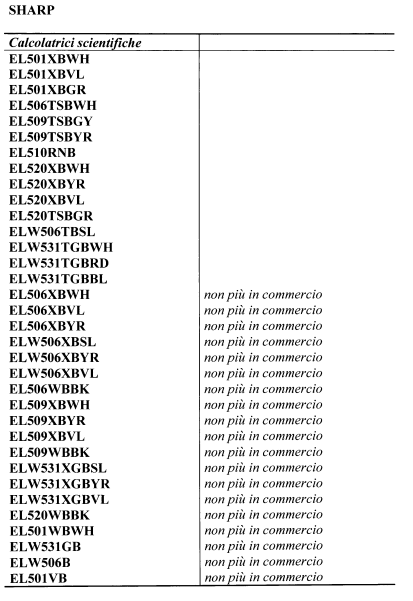 SHARP

| Calcolatrici scientifiche | |
|---|---|
| EL501XBWH | |
| EL501XBVL | |
| EL501XBGR | |
| EL506TSBWH | |
| EL509TSBGY | |
| EL509TSBYR | |
| EL510RNB | |
| EL520XBWH | |
| EL520XBYR | |
| EL520XBVL | |
| EL520TSBGR | |
| ELW506TBSL | |
| ELW531TGBWH | |
| ELW531TGBRD | |
| ELW531TGBBL | |
| EL506XBWH | non più in commercio |
| EL506XBVL | non più in commercio |
| EL506XBYR | non più in commercio |
| ELW506XBSL | non più in commercio |
| ELW506XBYR | non più in commercio |
| ELW506XBVL | non più in commercio |
| EL506WBBK | non più in commercio |
| EL509XBWH | non più in commercio |
| EL509XBYR | non più in commercio |
| EL509XBVL | non più in commercio |
| EL509WBBK | non più in commercio |
| ELW531XGBSL | non più in commercio |
| ELW531XGBYR | non più in commercio |
| ELW531XGBVL | non più in commercio |
| EL520WBBK | non più in commercio |
| EL501WBWH | non più in commercio |
| ELW531GB | non più in commercio |
| ELW506B | non più in commercio |
| EL501VB | non più in commercio |